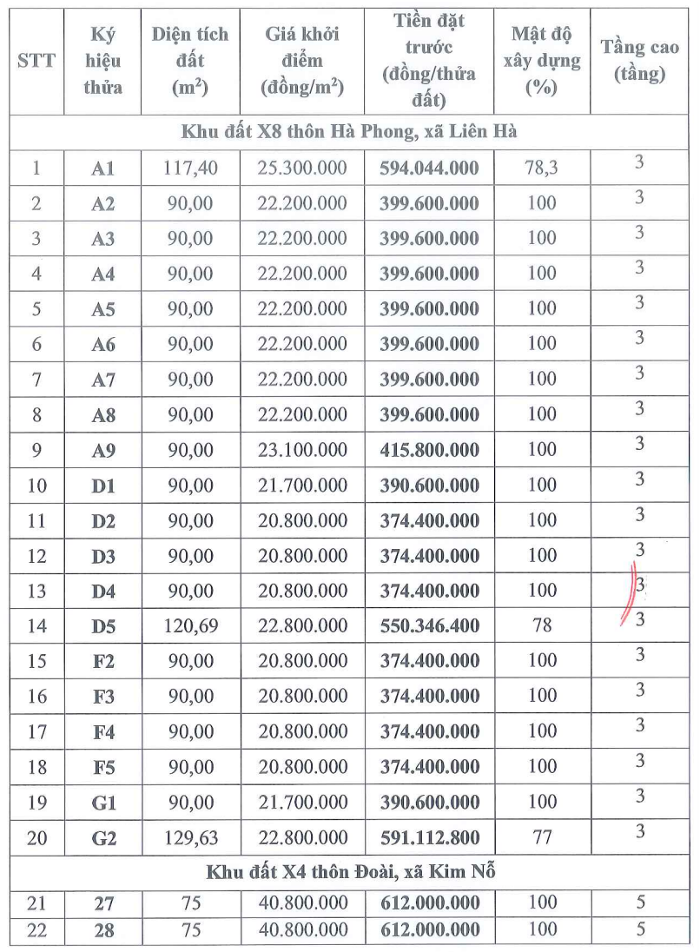 | STT | Ký hiệu thửa | Diện tích đất ($m^2$) | Giá khởi điểm (đồng/$m^2$) | Tiền đặt trước (đồng/thửa đất) | Mật độ xây dựng (%) | Tầng cao (tầng) |
|---|---|---|---|---|---|---|
| Khu đất X8 thôn Hà Phong, xã Liên Hà | | | | | | |
| 1 | A1 | 117,40 | 25.300.000 | 594.044.000 | 78,3 | 3 |
| 2 | A2 | 90,00 | 22.200.000 | 399.600.000 | 100 | 3 |
| 3 | A3 | 90,00 | 22.200.000 | 399.600.000 | 100 | 3 |
| 4 | A4 | 90,00 | 22.200.000 | 399.600.000 | 100 | 3 |
| 5 | A5 | 90,00 | 22.200.000 | 399.600.000 | 100 | 3 |
| 6 | A6 | 90,00 | 22.200.000 | 399.600.000 | 100 | 3 |
| 7 | A7 | 90,00 | 22.200.000 | 399.600.000 | 100 | 3 |
| 8 | A8 | 90,00 | 22.200.000 | 399.600.000 | 100 | 3 |
| 9 | A9 | 90,00 | 23.100.000 | 415.800.000 | 100 | 3 |
| 10 | D1 | 90,00 | 21.700.000 | 390.600.000 | 100 | 3 |
| 11 | D2 | 90,00 | 20.800.000 | 374.400.000 | 100 | 3 |
| 12 | D3 | 90,00 | 20.800.000 | 374.400.000 | 100 | 3 |
| 13 | D4 | 90,00 | 20.800.000 | 374.400.000 | 100 | 3 |
| 14 | D5 | 120,69 | 22.800.000 | 550.346.400 | 78 | 3 |
| 15 | F2 | 90,00 | 20.800.000 | 374.400.000 | 100 | 3 |
| 16 | F3 | 90,00 | 20.800.000 | 374.400.000 | 100 | 3 |
| 17 | F4 | 90,00 | 20.800.000 | 374.400.000 | 100 | 3 |
| 18 | F5 | 90,00 | 20.800.000 | 374.400.000 | 100 | 3 |
| 19 | G1 | 90,00 | 21.700.000 | 390.600.000 | 100 | 3 |
| 20 | G2 | 129,63 | 22.800.000 | 591.112.800 | 77 | 3 |
| Khu đất X4 thôn Đoài, xã Kim Nỗ | | | | | | |
| 21 | 27 | 75 | 40.800.000 | 612.000.000 | 100 | 5 |
| 22 | 28 | 75 | 40.800.000 | 612.000.000 | 100 | 5 |